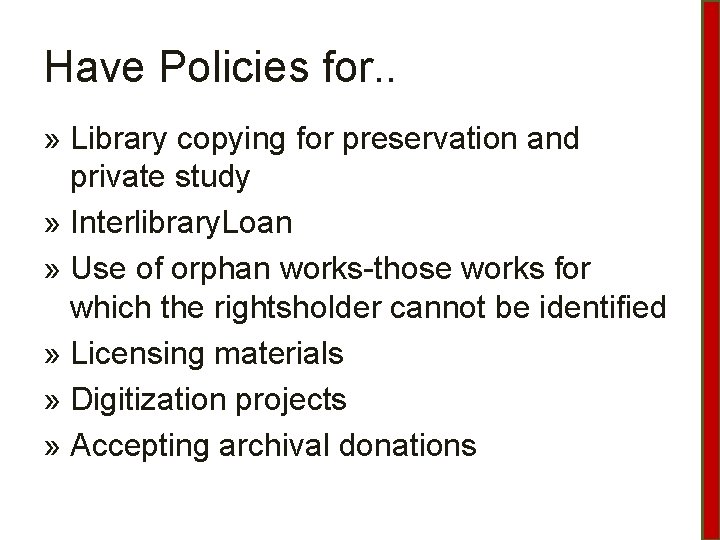 Have Policies for..

» Library copying for preservation and private study
» InterlibraryLoan
» Use of orphan works-those works for which the rightsholder cannot be identified
» Licensing materials
» Digitization projects
» Accepting archival donations